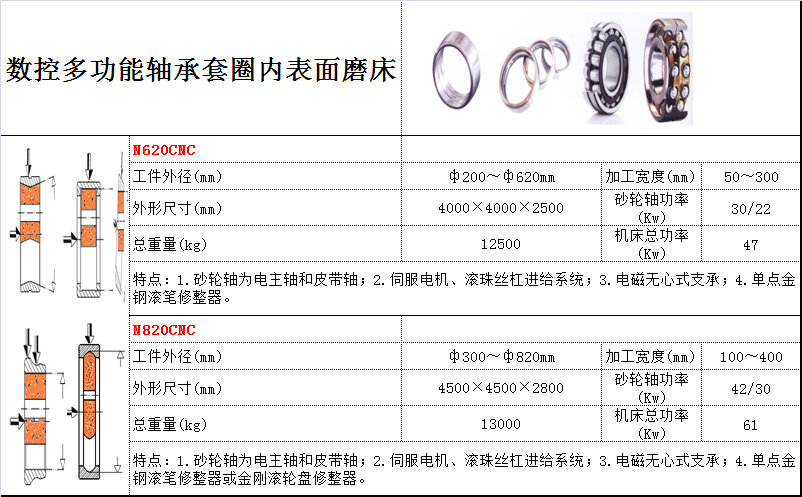 数控多功能轴承套圈内表面磨床

N620CNC

| 工件外径(mm) | Φ200～Φ620mm | 加工宽度(mm) | 50～300 |
|---|---|---|---|
| 外形尺寸(mm) | 4000×4000×2500 | 砂轮轴功率(Kw) | 30/22 |
| 总重量(kg) | 12500 | 机床总功率(Kw) | 47 |

特点：1.砂轮轴为电主轴和皮带轴；2.伺服电机、滚珠丝杠进给系统；3.电磁无心式支承；4.单点金钢滚笔修整器。

N820CNC

| 工件外径(mm) | Φ300～Φ820mm | 加工宽度(mm) | 100～400 |
|---|---|---|---|
| 外形尺寸(mm) | 4500×4500×2800 | 砂轮轴功率(Kw) | 42/30 |
| 总重量(kg) | 13000 | 机床总功率(Kw) | 61 |

特点：1.砂轮轴为电主轴和皮带轴；2.伺服电机、滚珠丝杠进给系统；3.电磁无心式支承；4.单点金钢滚笔修整器或金刚滚轮盘修整器。